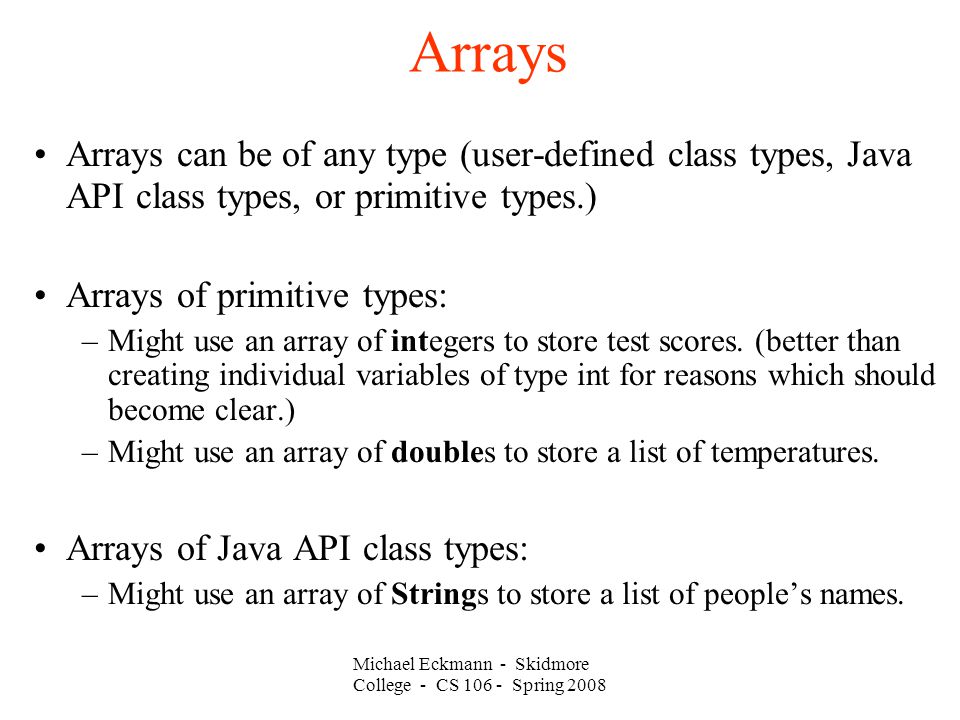 Arrays

• Arrays can be of any type (user-defined class types, Java API class types, or primitive types.)

• Arrays of primitive types:
– Might use an array of integers to store test scores. (better than creating individual variables of type int for reasons which should become clear.)
– Might use an array of doubles to store a list of temperatures.

• Arrays of Java API class types:
– Might use an array of Strings to store a list of people's names.

Michael Eckmann - Skidmore College - CS 106 - Spring 2008